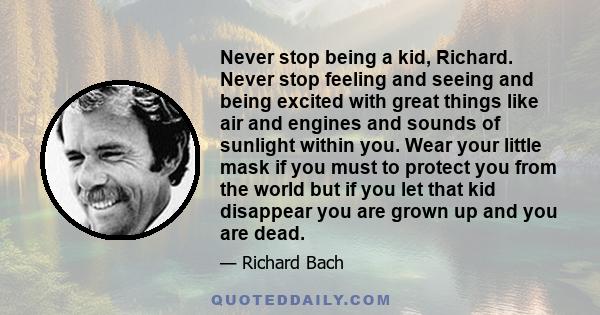 Never stop being a kid, Richard. Never stop feeling and seeing and being excited with great things like air and engines and sounds of sunlight within you. Wear your little mask if you must to protect you from the world but if you let that kid disappear you are grown up and you are dead.

— Richard Bach

QUOTEDDAILY.COM